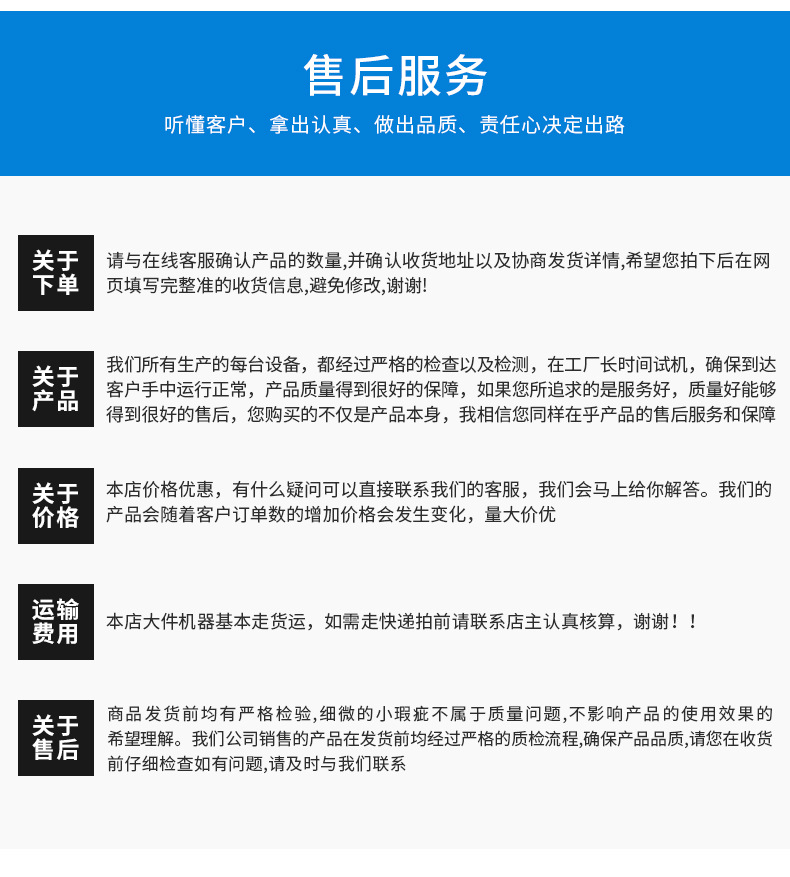 售后服务

听懂客户、拿出认真、做出品质、责任心决定出路

关于下单

请与在线客服确认产品的数量,并确认收货地址以及协商发货详情,希望您拍下后在网页填写完整准的收货信息,避免修改,谢谢!

关于产品

我们所有生产的每台设备，都经过严格的检查以及检测，在工厂长时间试机，确保到达客户手中运行正常，产品质量得到很好的保障，如果您所追求的是服务好，质量好能够得到很好的售后，您购买的不仅是产品本身，我相信您同样在乎产品的售后服务和保障

关于价格

本店价格优惠，有什么疑问可以直接联系我们的客服，我们会马上给你解答。我们的产品会随着客户订单数的增加价格会发生变化，量大价优

运输费用

本店大件机器基本走货运，如需走快递拍前请联系店主认真核算，谢谢！！

关于售后

商品发货前均有严格检验,细微的小瑕疵不属于质量问题,不影响产品的使用效果的希望理解。我们公司销售的产品在发货前均经过严格的质检流程,确保产品品质,请您在收货前仔细检查如有问题,请及时与我们联系